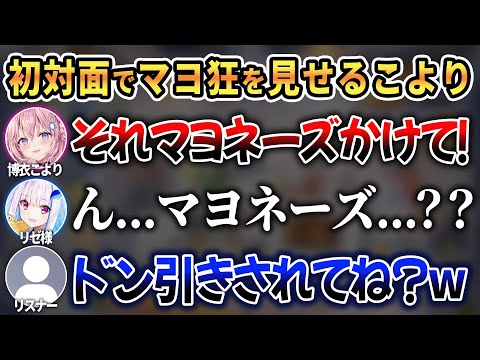 初対面でマヨ狂を見せるこより

博衣こより
それマヨネーズかけて!

リゼ様
ん...マヨネーズ...??

リスナー
ドン引きされてね?w